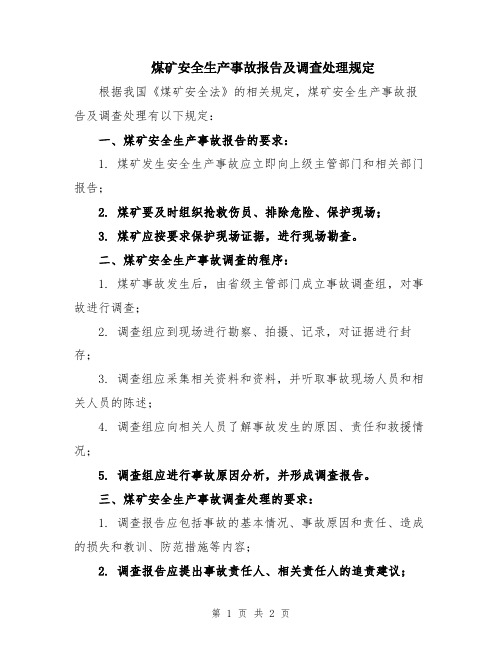 煤矿安全生产事故报告及调查处理规定

根据我国《煤矿安全法》的相关规定，煤矿安全生产事故报告及调查处理有以下规定：

一、煤矿安全生产事故报告的要求：

1. 煤矿发生安全生产事故应立即向上级主管部门和相关部门报告；

2. 煤矿要及时组织抢救伤员、排除危险、保护现场；

3. 煤矿应按要求保护现场证据，进行现场勘查。

二、煤矿安全生产事故调查的程序：

1. 煤矿事故发生后，由省级主管部门成立事故调查组，对事故进行调查；

2. 调查组应到现场进行勘察、拍摄、记录，对证据进行封存；

3. 调查组应采集相关资料和资料，并听取事故现场人员和相关人员的陈述；

4. 调查组应向相关人员了解事故发生的原因、责任和救援情况；

5. 调查组应进行事故原因分析，并形成调查报告。

三、煤矿安全生产事故调查处理的要求：

1. 调查报告应包括事故的基本情况、事故原因和责任、造成的损失和教训、防范措施等内容；

2. 调查报告应提出事故责任人、相关责任人的追责建议；

第 1 页 共 2 页